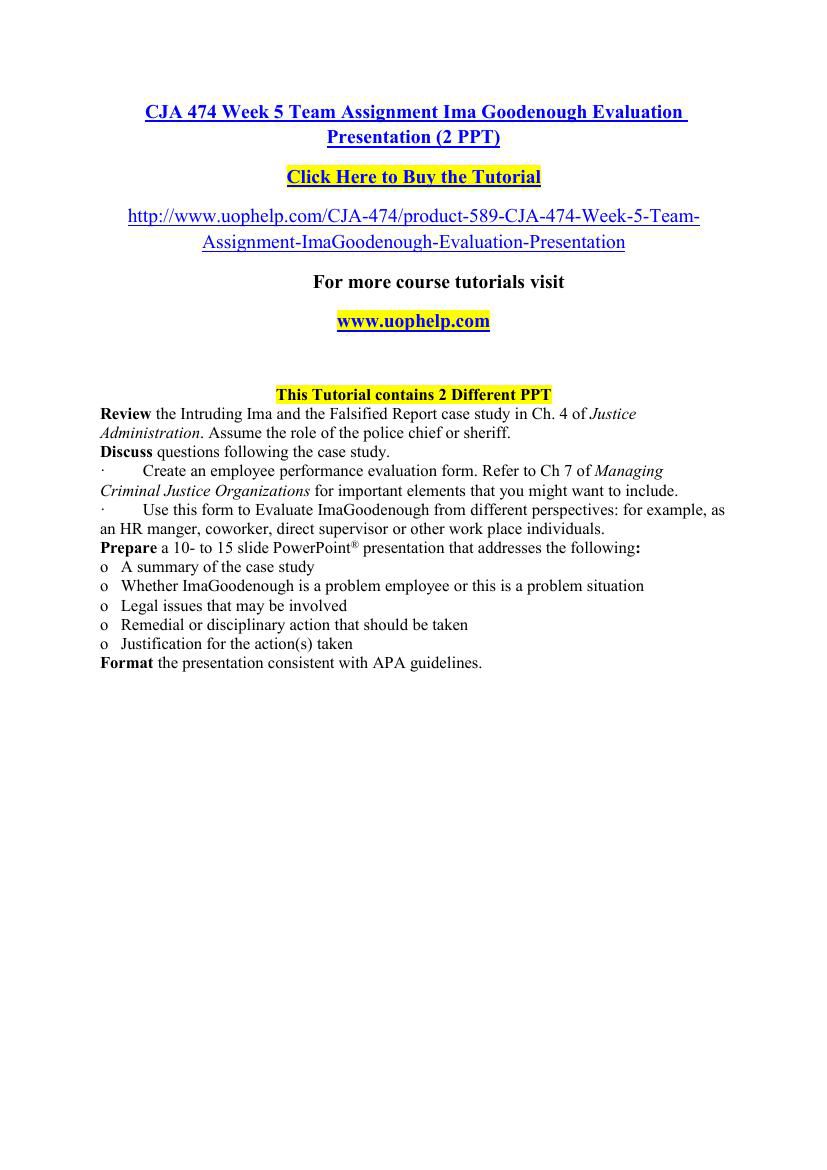 CJA 474 Week 5 Team Assignment Ima Goodenough Evaluation Presentation (2 PPT)

Click Here to Buy the Tutorial

http://www.uophelp.com/CJA-474/product-589-CJA-474-Week-5-Team-Assignment-ImaGoodenough-Evaluation-Presentation

For more course tutorials visit

www.uophelp.com

This Tutorial contains 2 Different PPT

Review the Intruding Ima and the Falsified Report case study in Ch. 4 of Justice Administration. Assume the role of the police chief or sheriff.
Discuss questions following the case study.
· Create an employee performance evaluation form. Refer to Ch 7 of Managing Criminal Justice Organizations for important elements that you might want to include.
· Use this form to Evaluate ImaGoodenough from different perspectives: for example, as an HR manger, coworker, direct supervisor or other work place individuals.
Prepare a 10- to 15 slide PowerPoint® presentation that addresses the following:
o A summary of the case study
o Whether ImaGoodenough is a problem employee or this is a problem situation
o Legal issues that may be involved
o Remedial or disciplinary action that should be taken
o Justification for the action(s) taken
Format the presentation consistent with APA guidelines.